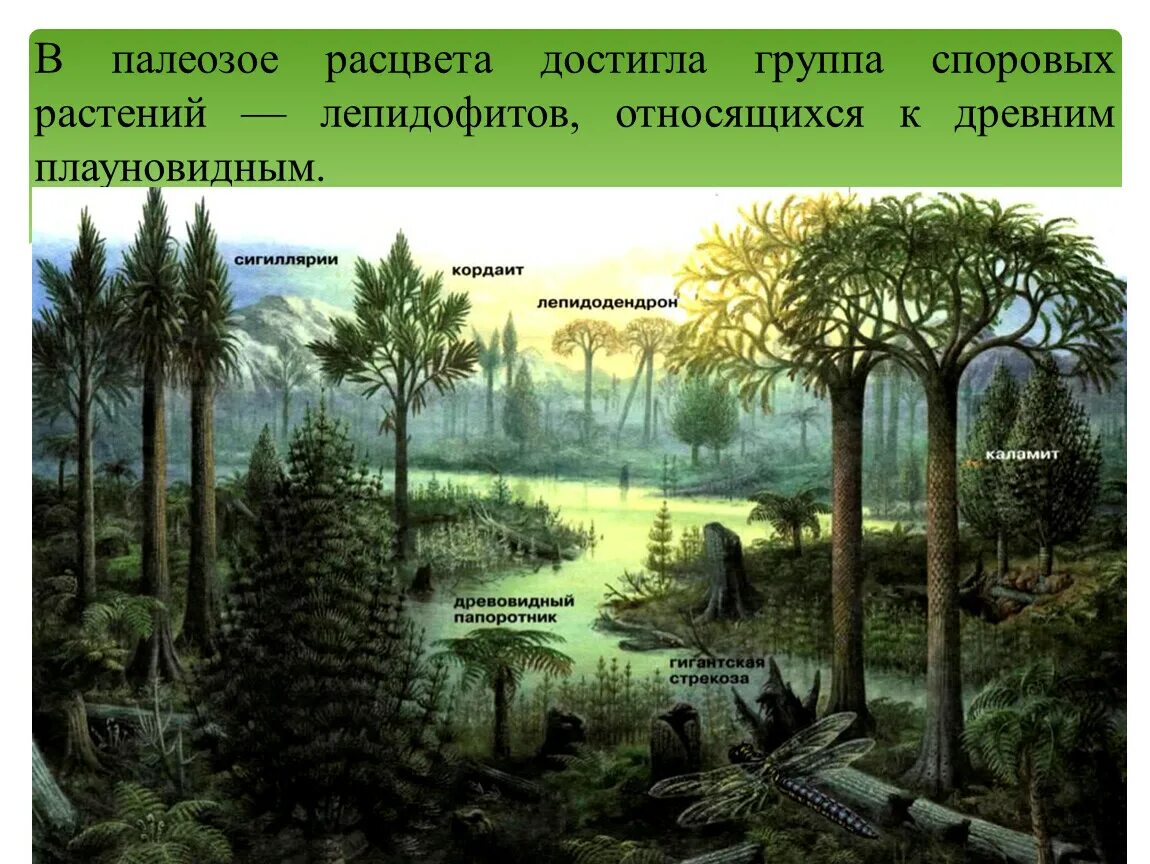 В палеозое расцвета достигла группа споровых растений — лепидофитов, относящихся к древним плауновидным.

сигиллярии

кордаит

лепидодендрон

каламит

древовидный папоротник

гигантская стрекоза